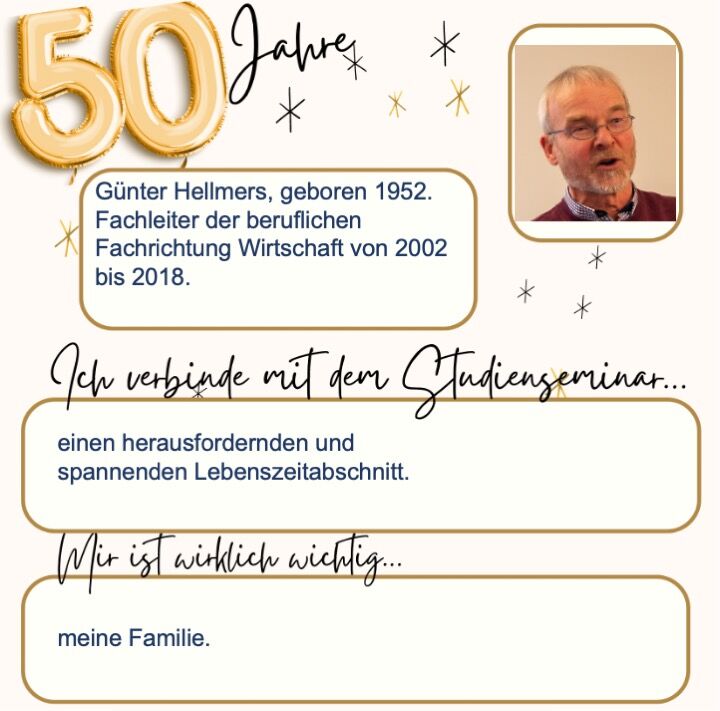 50 Jahre

Günter Hellmers, geboren 1952. Fachleiter der beruflichen Fachrichtung Wirtschaft von 2002 bis 2018.

Ich verbinde mit dem Studienseminar...

einen herausfordernden und spannenden Lebenszeitabschnitt.

Mir ist wirklich wichtig...

meine Familie.